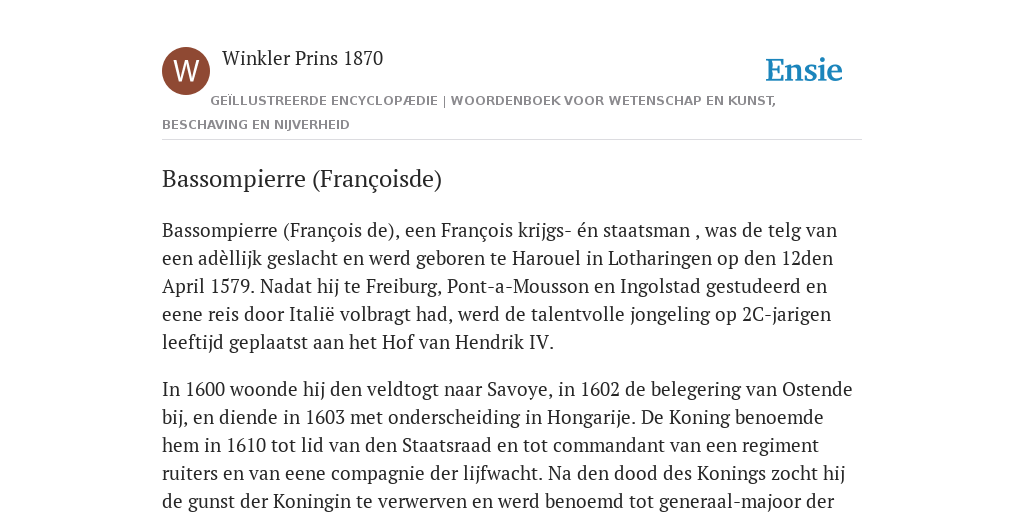 W

Winkler Prins 1870

Ensie

GEÏLLUSTREERDE ENCYCLOPÆDIE | WOORDENBOEK VOOR WETENSCHAP EN KUNST, BESCHAVING EN NIJVERHEID

Bassompierre (Françoisde)

Bassompierre (François de), een François krijgs- én staatsman , was de telg van een adèllijk geslacht en werd geboren te Harouel in Lotharingen op den 12den April 1579. Nadat hij te Freiburg, Pont-a-Mousson en Ingolstad gestudeerd en eene reis door Italië volbragt had, werd de talentvolle jongeling op 2C-jarigen leeftijd geplaatst aan het Hof van Hendrik IV.

In 1600 woonde hij den veldtogt naar Savoye, in 1602 de belegering van Ostende bij, en diende in 1603 met onderscheiding in Hongarije. De Koning benoemde hem in 1610 tot lid van den Staatsraad en tot commandant van een regiment ruiters en van eene compagnie der lijfwacht. Na den dood des Konings zocht hij de gunst der Koningin te verwerven en werd benoemd tot generaal-majoor der